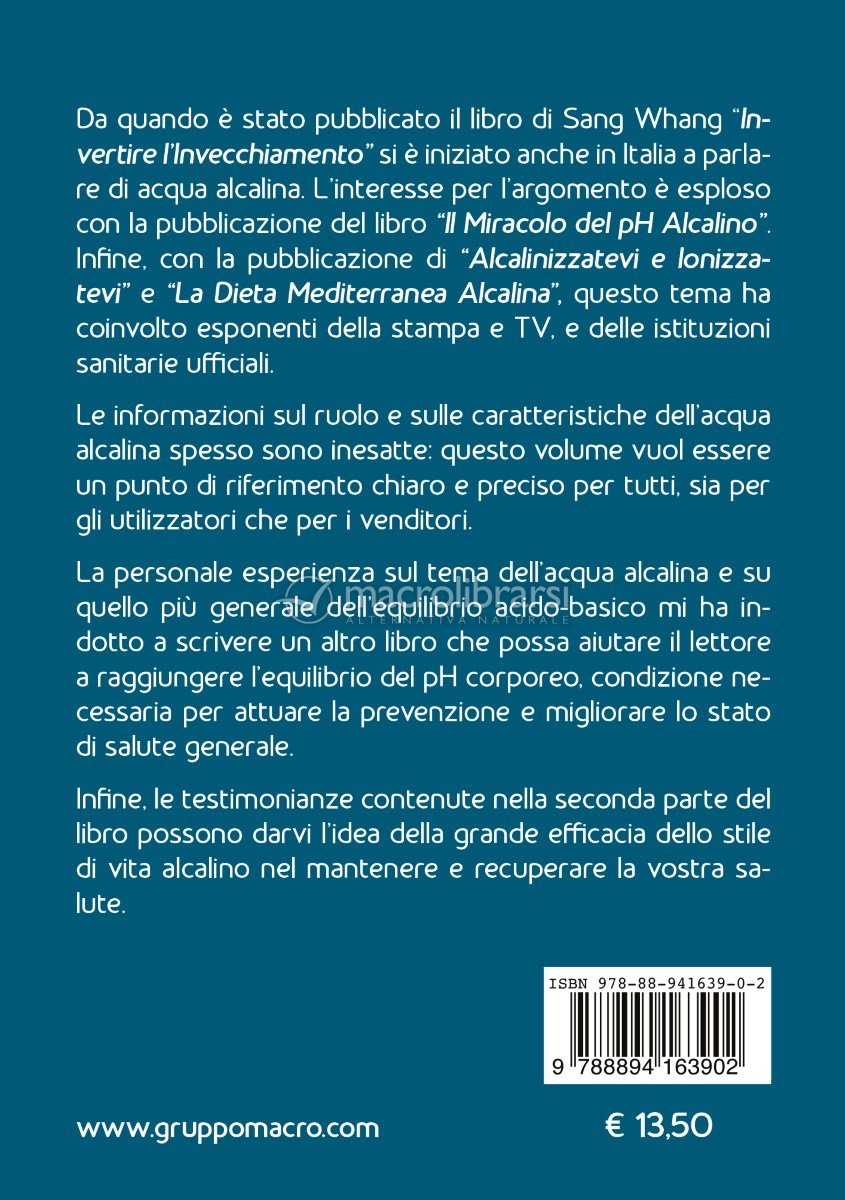 Da quando è stato pubblicato il libro di Sang Whang "Invertire l'Invecchiamento" si è iniziato anche in Italia a parlare di acqua alcalina. L'interesse per l'argomento è esploso con la pubblicazione del libro "Il Miracolo del pH Alcalino". Infine, con la pubblicazione di "Alcalinizzatevi e Ionizzatevi" e "La Dieta Mediterranea Alcalina", questo tema ha coinvolto esponenti della stampa e TV, e delle istituzioni sanitarie ufficiali.

Le informazioni sul ruolo e sulle caratteristiche dell'acqua alcalina spesso sono inesatte: questo volume vuol essere un punto di riferimento chiaro e preciso per tutti, sia per gli utilizzatori che per i venditori.

La personale esperienza sul tema dell'acqua alcalina e su quello più generale dell'equilibrio acido-basico mi ha indotto a scrivere un altro libro che possa aiutare il lettore a raggiungere l'equilibrio del pH corporeo, condizione necessaria per attuare la prevenzione e migliorare lo stato di salute generale.

Infine, le testimonianze contenute nella seconda parte del libro possono darvi l'idea della grande efficacia dello stile di vita alcalino nel mantenere e recuperare la vostra salute.

ISBN 978-88-941639-0-2

9 788894 163902

www.gruppomacro.com

€ 13,50

macrolibrarsi
ALTERNATIVA NATURALE